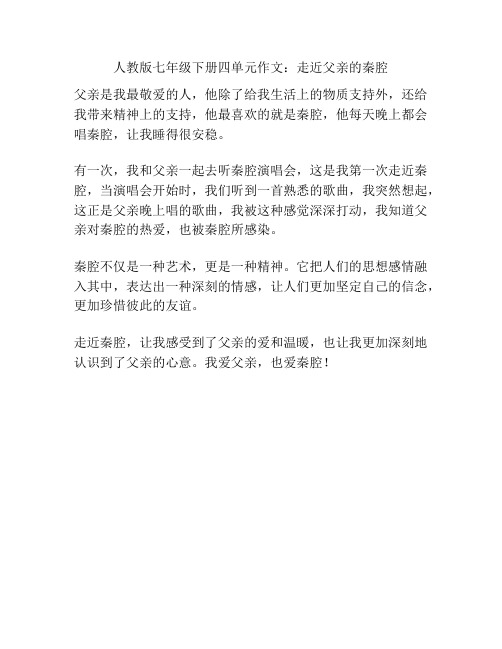 人教版七年级下册四单元作文：走近父亲的秦腔

父亲是我最敬爱的人，他除了给我生活上的物质支持外，还给我带来精神上的支持，他最喜欢的就是秦腔，他每天晚上都会唱秦腔，让我睡得很安稳。

有一次，我和父亲一起去听秦腔演唱会，这是我第一次走近秦腔，当演唱会开始时，我们听到一首熟悉的歌曲，我突然想起，这正是父亲晚上唱的歌曲，我被这种感觉深深打动，我知道父亲对秦腔的热爱，也被秦腔所感染。

秦腔不仅是一种艺术，更是一种精神。它把人们的思想感情融入其中，表达出一种深刻的情感，让人们更加坚定自己的信念，更加珍惜彼此的友谊。

走近秦腔，让我感受到了父亲的爱和温暖，也让我更加深刻地认识到了父亲的心意。我爱父亲，也爱秦腔！